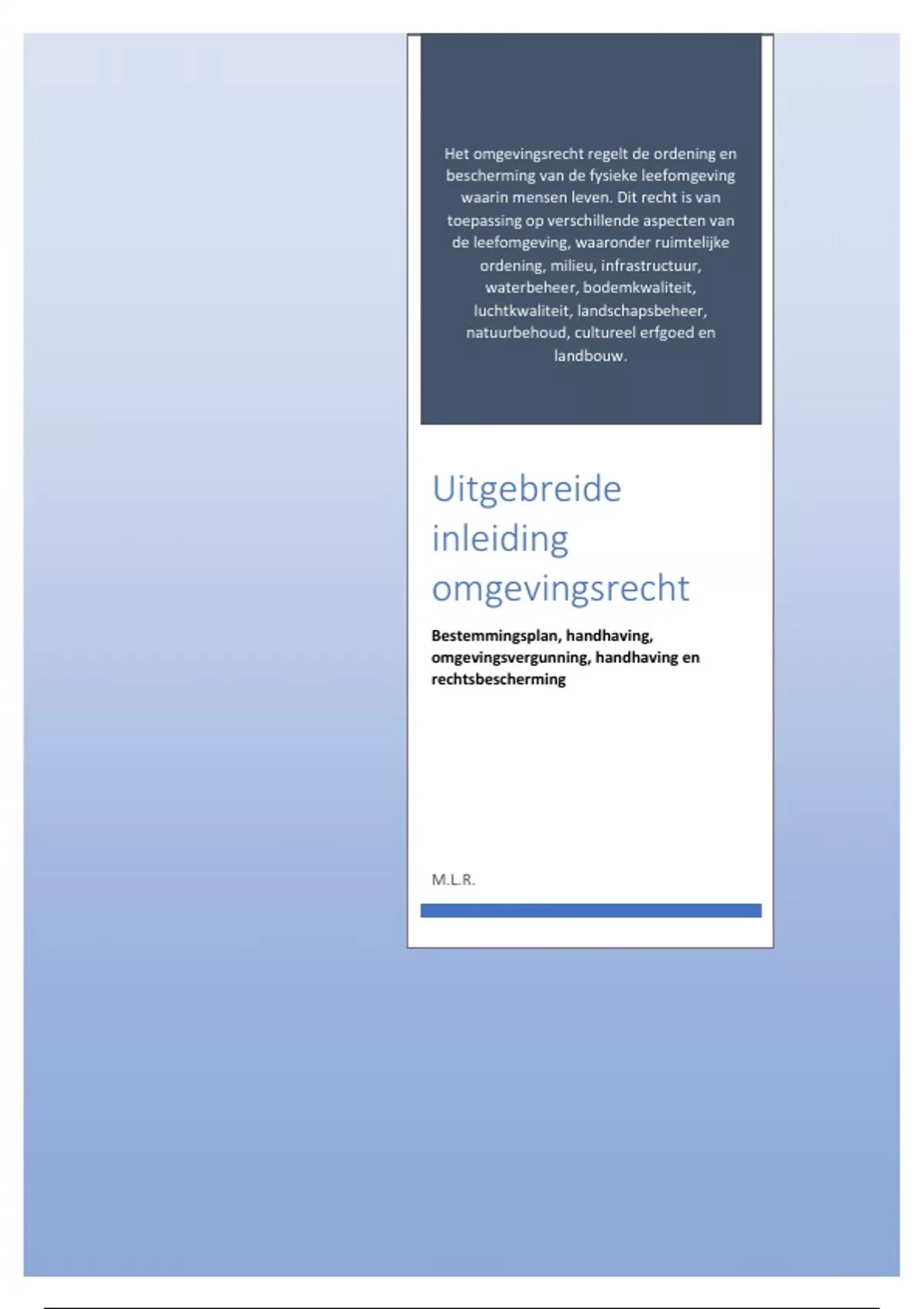 Het omgevingsrecht regelt de ordening en bescherming van de fysieke leefomgeving waarin mensen leven. Dit recht is van toepassing op verschillende aspecten van de leefomgeving, waaronder ruimtelijke ordening, milieu, infrastructuur, waterbeheer, bodemkwaliteit, luchtkwaliteit, landschapsbeheer, natuurbehoud, cultureel erfgoed en landbouw.

Uitgebreide inleiding omgevingsrecht

Bestemmingsplan, handhaving, omgevingsvergunning, handhaving en rechtsbescherming

M.L.R.